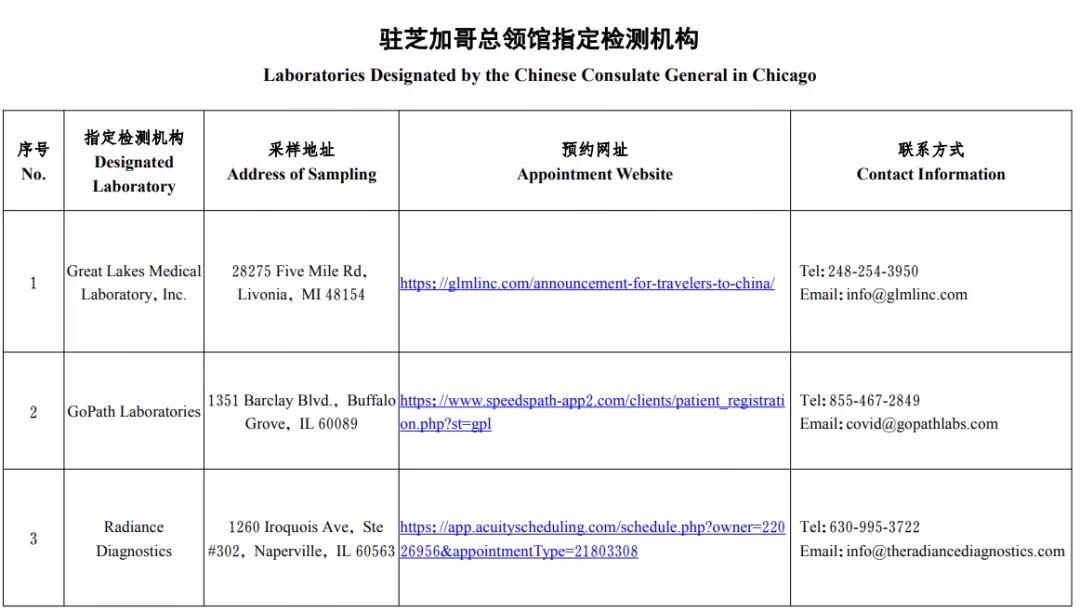 驻芝加哥总领馆指定检测机构

Laboratories Designated by the Chinese Consulate General in Chicago

| 序号 No. | 指定检测机构 Designated Laboratory | 采样地址 Address of Sampling | 预约网址 Appointment Website | 联系方式 Contact Information |
|---|---|---|---|---|
| 1 | Great Lakes Medical Laboratory, Inc. | 28275 Five Mile Rd, Livonia, MI 48154 | https://glmlinc.com/announcement-for-travelers-to-china/ | Tel: 248-254-3950 Email: info@glmlinc.com |
| 2 | GoPath Laboratories | 1351 Barclay Blvd., Buffalo Grove, IL 60089 | https://www.speedspath-app2.com/clients/patient_registration.php?st=gpl | Tel: 855-467-2849 Email: covid@gopathlabs.com |
| 3 | Radiance Diagnostics | 1260 Iroquois Ave, Ste #302, Naperville, IL 60563 | https://app.acuityscheduling.com/schedule.php?owner=22026956&appointmentType=21803308 | Tel: 630-995-3722 Email: info@theradiancediagnostics.com |